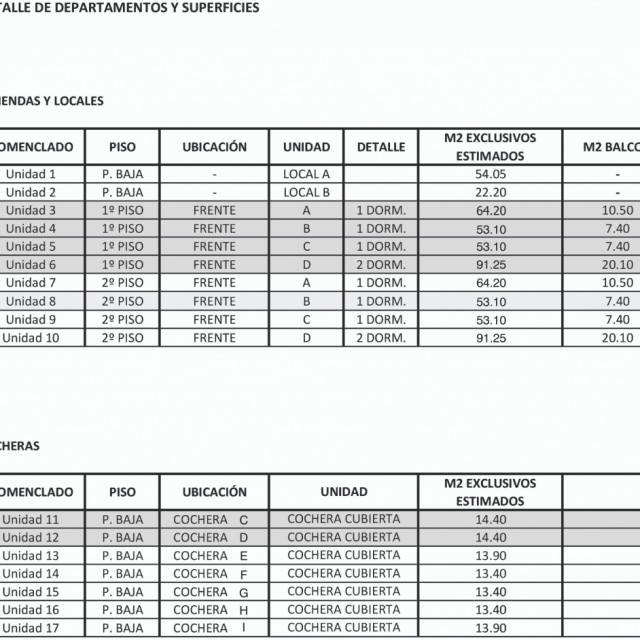 TALLE DE DEPARTAMENTOS Y SUPERFICIES

IENDAS Y LOCALES

| OMENCLADO | PISO | UBICACIÓN | UNIDAD | DETALLE | M2 EXCLUSIVOS ESTIMADOS | M2 BALCO |
|---|---|---|---|---|---|---|
| Unidad 1 | P. BAJA | - | LOCAL A | | 54.05 | - |
| Unidad 2 | P. BAJA | - | LOCAL B | | 22.20 | - |
| Unidad 3 | 1º PISO | FRENTE | A | 1 DORM. | 64.20 | 10.50 |
| Unidad 4 | 1º PISO | FRENTE | B | 1 DORM. | 53.10 | 7.40 |
| Unidad 5 | 1º PISO | FRENTE | C | 1 DORM. | 53.10 | 7.40 |
| Unidad 6 | 1º PISO | FRENTE | D | 2 DORM. | 91.25 | 20.10 |
| Unidad 7 | 2º PISO | FRENTE | A | 1 DORM. | 64.20 | 10.50 |
| Unidad 8 | 2º PISO | FRENTE | B | 1 DORM. | 53.10 | 7.40 |
| Unidad 9 | 2º PISO | FRENTE | C | 1 DORM. | 53.10 | 7.40 |
| Unidad 10 | 2º PISO | FRENTE | D | 2 DORM. | 91.25 | 20.10 |

CHERAS

| OMENCLADO | PISO | UBICACIÓN | UNIDAD | M2 EXCLUSIVOS ESTIMADOS | |
|---|---|---|---|---|---|
| Unidad 11 | P. BAJA | COCHERA C | COCHERA CUBIERTA | 14.40 | |
| Unidad 12 | P. BAJA | COCHERA D | COCHERA CUBIERTA | 14.40 | |
| Unidad 13 | P. BAJA | COCHERA E | COCHERA CUBIERTA | 13.90 | |
| Unidad 14 | P. BAJA | COCHERA F | COCHERA CUBIERTA | 13.40 | |
| Unidad 15 | P. BAJA | COCHERA G | COCHERA CUBIERTA | 13.40 | |
| Unidad 16 | P. BAJA | COCHERA H | COCHERA CUBIERTA | 13.40 | |
| Unidad 17 | P. BAJA | COCHERA I | COCHERA CUBIERTA | 13.90 | |